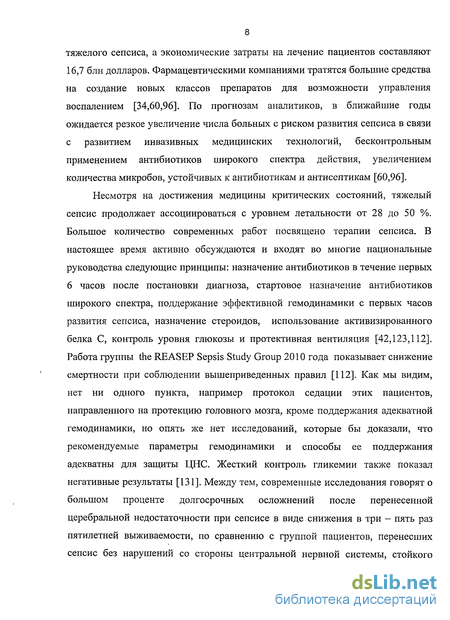 8

тяжелого сепсиса, а экономические затраты на лечение пациентов составляют 16,7 блн долларов. Фармацевтическими компаниями тратятся большие средства на создание новых классов препаратов для возможности управления воспалением [34,60,96]. По прогнозам аналитиков, в ближайшие годы ожидается резкое увеличение числа больных с риском развития сепсиса в связи с развитием инвазивных медицинских технологий, бесконтрольным применением антибиотиков широкого спектра действия, увеличением количества микробов, устойчивых к антибиотикам и антисептикам [60,96].

Несмотря на достижения медицины критических состояний, тяжелый сепсис продолжает ассоциироваться с уровнем летальности от 28 до 50 %. Большое количество современных работ посвящено терапии сепсиса. В настоящее время активно обсуждаются и входят во многие национальные руководства следующие принципы: назначение антибиотиков в течение первых 6 часов после постановки диагноза, стартовое назначение антибиотиков широкого спектра, поддержание эффективной гемодинамики с первых часов развития сепсиса, назначение стероидов, использование активизированного белка С, контроль уровня глюкозы и протективная вентиляция [42,123,112]. Работа группы the REASEP Sepsis Study Group 2010 года показывает снижение смертности при соблюдении вышеприведенных правил [112]. Как мы видим, нет ни одного пункта, например протокол седации этих пациентов, направленного на протекцию головного мозга, кроме поддержания адекватной гемодинамики, но опять же нет исследований, которые бы доказали, что рекомендуемые параметры гемодинамики и способы ее поддержания адекватны для защиты ЦНС. Жесткий контроль гликемии также показал негативные результаты [131]. Между тем, современные исследования говорят о большом проценте долгосрочных осложнений после перенесенной церебральной недостаточности при сепсисе в виде снижения в три – пять раз пятилетней выживаемости, по сравнению с группой пациентов, перенесших сепсис без нарушений со стороны центральной нервной системы, стойкого

dsLib.net
библиотека диссертаций